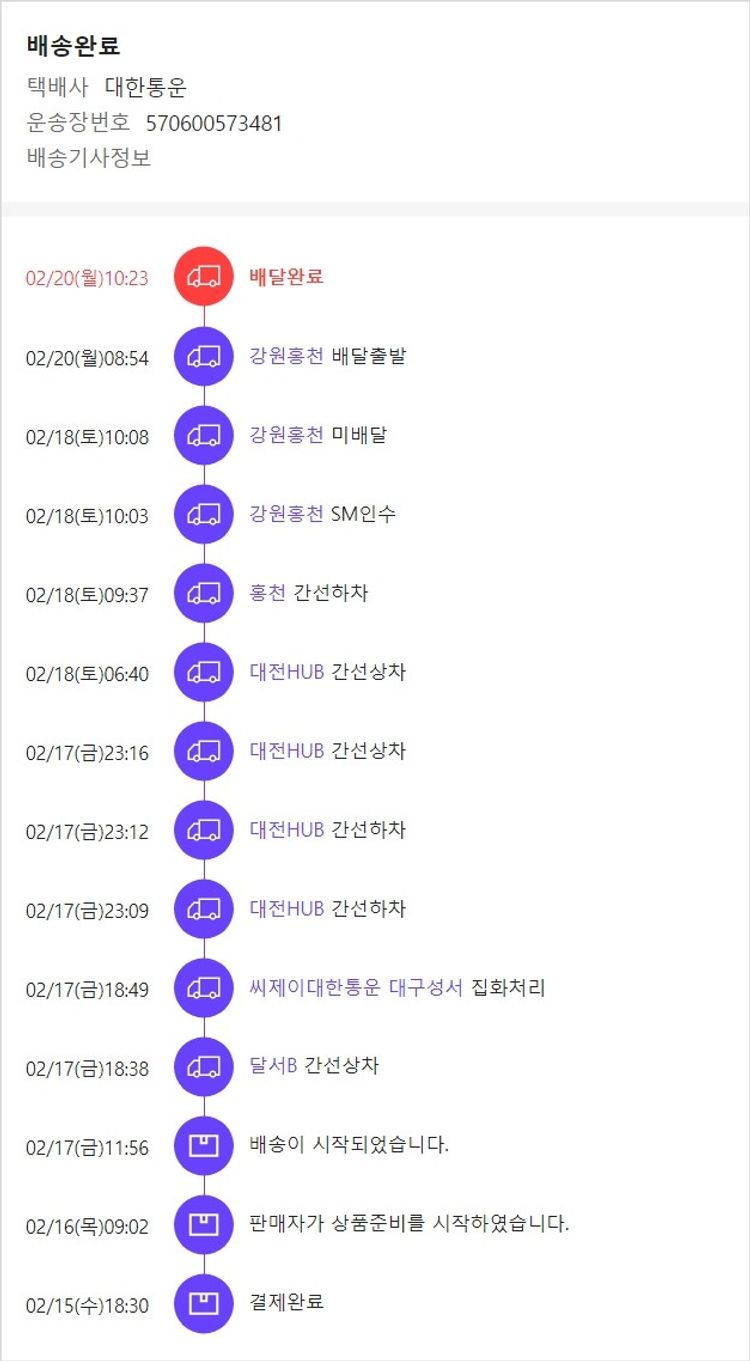 배송완료
택배사 대한통운
운송장번호 570600573481
배송기사정보

02/20(월)10:23 배달완료
02/20(월)08:54 강원홍천 배달출발
02/18(토)10:08 강원홍천 미배달
02/18(토)10:03 강원홍천 SM인수
02/18(토)09:37 홍천 간선하차
02/18(토)06:40 대전HUB 간선상차
02/17(금)23:16 대전HUB 간선상차
02/17(금)23:12 대전HUB 간선하차
02/17(금)23:09 대전HUB 간선하차
02/17(금)18:49 씨제이대한통운 대구성서 집화처리
02/17(금)18:38 달서B 간선상차
02/17(금)11:56 배송이 시작되었습니다.
02/16(목)09:02 판매자가 상품준비를 시작하였습니다.
02/15(수)18:30 결제완료